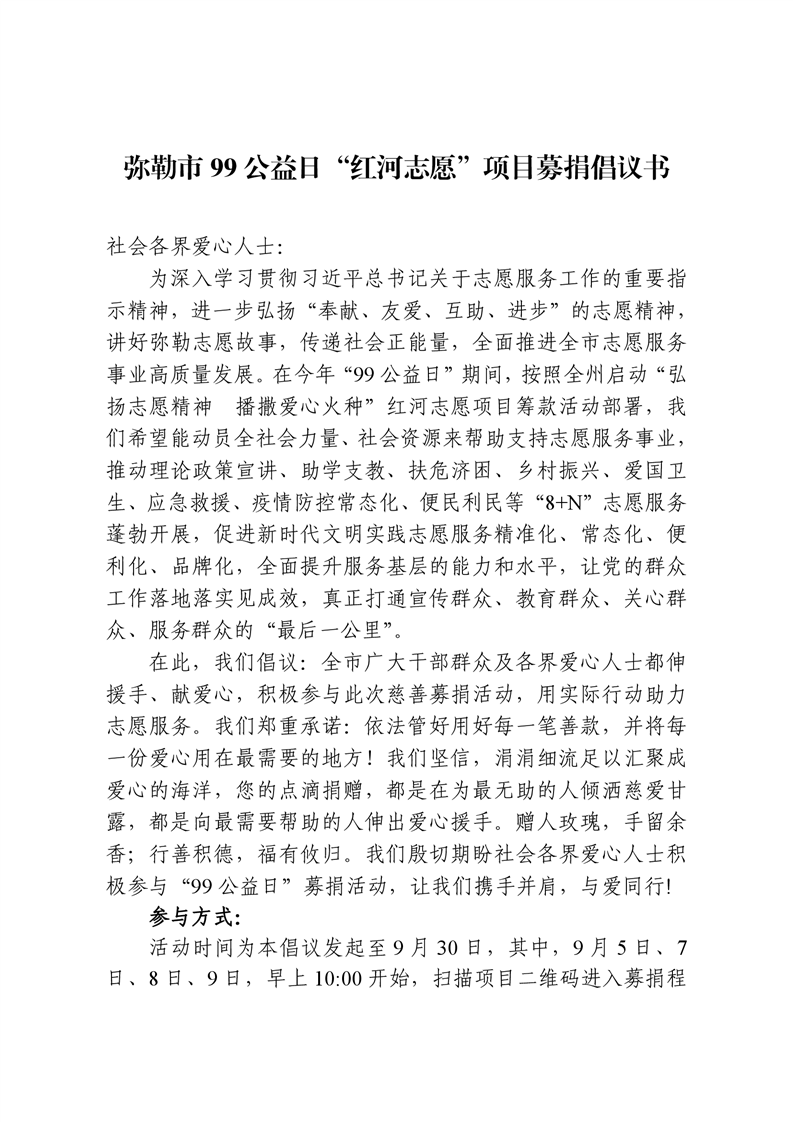 弥勒市 99 公益日“红河志愿”项目募捐倡议书

社会各界爱心人士:

为深入学习贯彻习近平总书记关于志愿服务工作的重要指示精神，进一步弘扬“奉献、友爱、互助、进步”的志愿精神，讲好弥勒志愿故事，传递社会正能量，全面推进全市志愿服务事业高质量发展。在今年“99 公益日”期间，按照全州启动“弘扬志愿精神　播撒爱心火种”红河志愿项目筹款活动部署，我们希望能动员全社会力量、社会资源来帮助支持志愿服务事业，推动理论政策宣讲、助学支教、扶危济困、乡村振兴、爱国卫生、应急救援、疫情防控常态化、便民利民等“8+N”志愿服务蓬勃开展，促进新时代文明实践志愿服务精准化、常态化、便利化、品牌化，全面提升服务基层的能力和水平，让党的群众工作落地落实见成效，真正打通宣传群众、教育群众、关心群众、服务群众的“最后一公里”。

在此，我们倡议：全市广大干部群众及各界爱心人士都伸援手、献爱心，积极参与此次慈善募捐活动，用实际行动助力志愿服务。我们郑重承诺：依法管好用好每一笔善款，并将每一份爱心用在最需要的地方！我们坚信，涓涓细流足以汇聚成爱心的海洋，您的点滴捐赠，都是在为最无助的人倾洒慈爱甘露，都是向最需要帮助的人伸出爱心援手。赠人玫瑰，手留余香；行善积德，福有攸归。我们殷切期盼社会各界爱心人士积极参与“99 公益日”募捐活动，让我们携手并肩，与爱同行!

参与方式:

活动时间为本倡议发起至 9 月 30 日，其中，9 月 5 日、7 日、8 日、9 日，早上 10:00 开始，扫描项目二维码进入募捐程